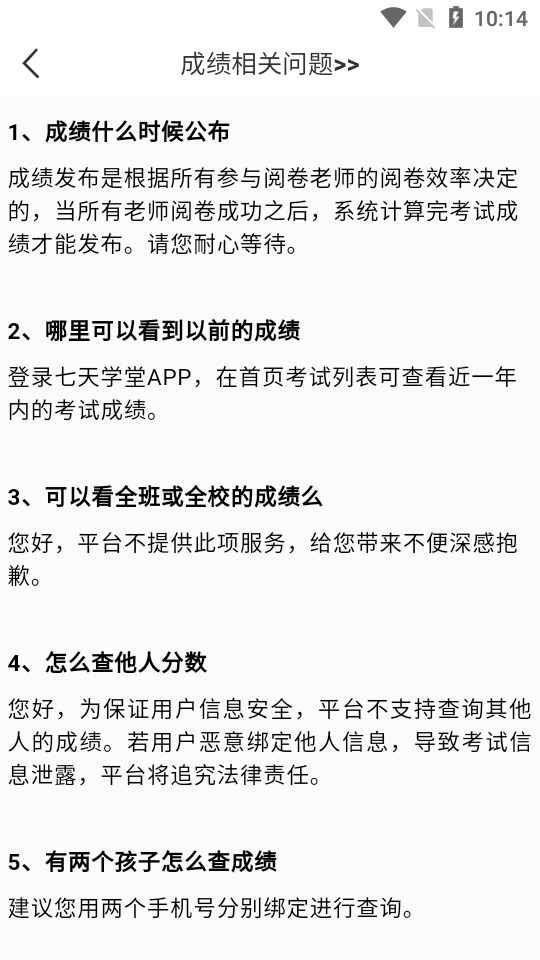 10:14

成绩相关问题>>

1、成绩什么时候公布

成绩发布是根据所有参与阅卷老师的阅卷效率决定的，当所有老师阅卷成功之后，系统计算完考试成绩才能发布。请您耐心等待。

2、哪里可以看到以前的成绩

登录七天学堂APP，在首页考试列表可查看近一年内的考试成绩。

3、可以看全班或全校的成绩么

您好，平台不提供此项服务，给您带来不便深感抱歉。

4、怎么查他人分数

您好，为保证用户信息安全，平台不支持查询其他人的成绩。若用户恶意绑定他人信息，导致考试信息泄露，平台将追究法律责任。

5、有两个孩子怎么查成绩

建议您用两个手机号分别绑定进行查询。